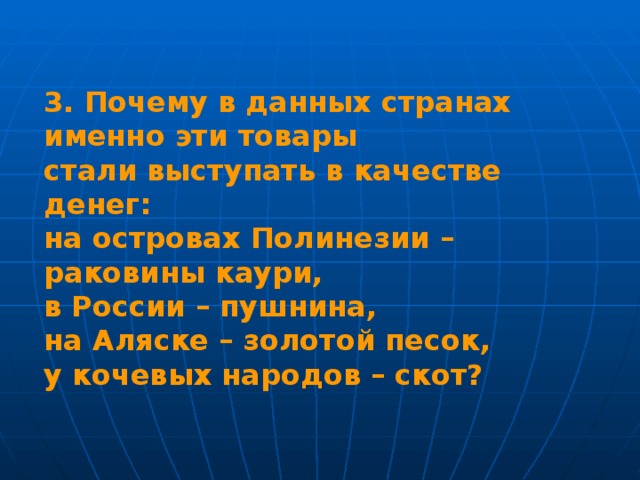 3. Почему в данных странах именно эти товары стали выступать в качестве денег:
на островах Полинезии – раковины каури,
в России – пушнина,
на Аляске – золотой песок,
у кочевых народов – скот?